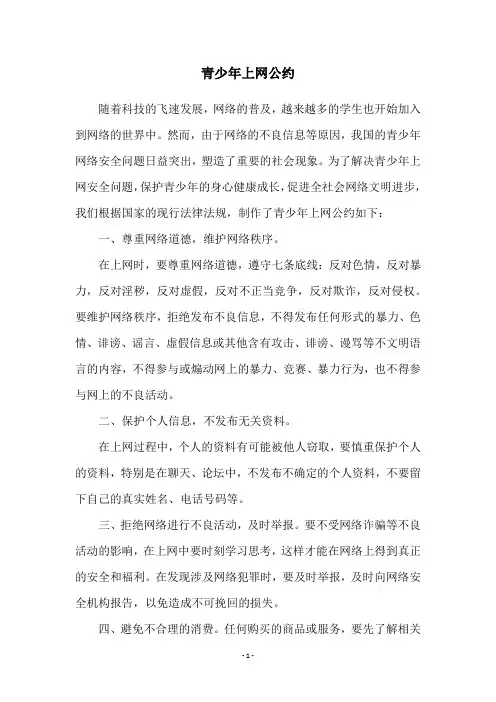 青少年上网公约

随着科技的飞速发展，网络的普及，越来越多的学生也开始加入到网络的世界中。然而，由于网络的不良信息等原因，我国的青少年网络安全问题日益突出，塑造了重要的社会现象。为了解决青少年上网安全问题，保护青少年的身心健康成长，促进全社会网络文明进步，我们根据国家的现行法律法规，制作了青少年上网公约如下：

一、尊重网络道德，维护网络秩序。

在上网时，要尊重网络道德，遵守七条底线：反对色情，反对暴力，反对淫秽，反对虚假，反对不正当竞争，反对欺诈，反对侵权。要维护网络秩序，拒绝发布不良信息，不得发布任何形式的暴力、色情、诽谤、谣言、虚假信息或其他含有攻击、诽谤、谩骂等不文明语言的内容，不得参与或煽动网上的暴力、竞赛、暴力行为，也不得参与网上的不良活动。

二、保护个人信息，不发布无关资料。

在上网过程中，个人的资料有可能被他人窃取，要慎重保护个人的资料，特别是在聊天、论坛中，不发布不确定的个人资料，不要留下自己的真实姓名、电话号码等。

三、拒绝网络进行不良活动，及时举报。要不受网络诈骗等不良活动的影响，在上网中要时刻学习思考，这样才能在网络上得到真正的安全和福利。在发现涉及网络犯罪时，要及时举报，及时向网络安全机构报告，以免造成不可挽回的损失。

四、避免不合理的消费。任何购买的商品或服务，要先了解相关

- 1 -